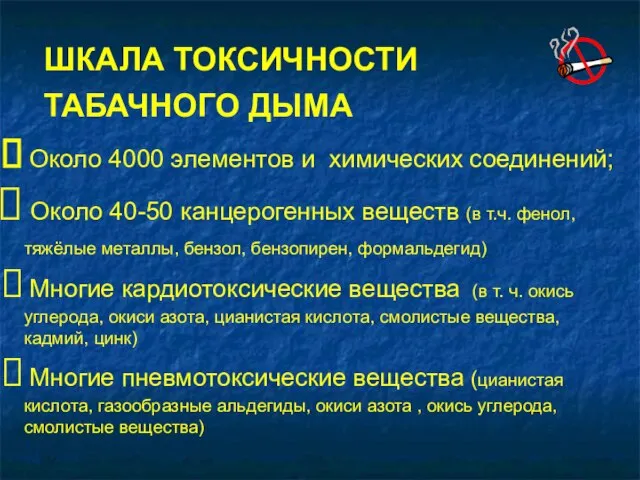 ШКАЛА ТОКСИЧНОСТИ ТАБАЧНОГО ДЫМА

 Около 4000 элементов и химических соединений;

 Около 40-50 канцерогенных веществ (в т.ч. фенол, тяжёлые металлы, бензол, бензопирен, формальдегид)

 Многие кардиотоксические вещества (в т. ч. окись углерода, окиси азота, цианистая кислота, смолистые вещества, кадмий, цинк)

 Многие пневмотоксические вещества (цианистая кислота, газообразные альдегиды, окиси азота , окись углерода, смолистые вещества)